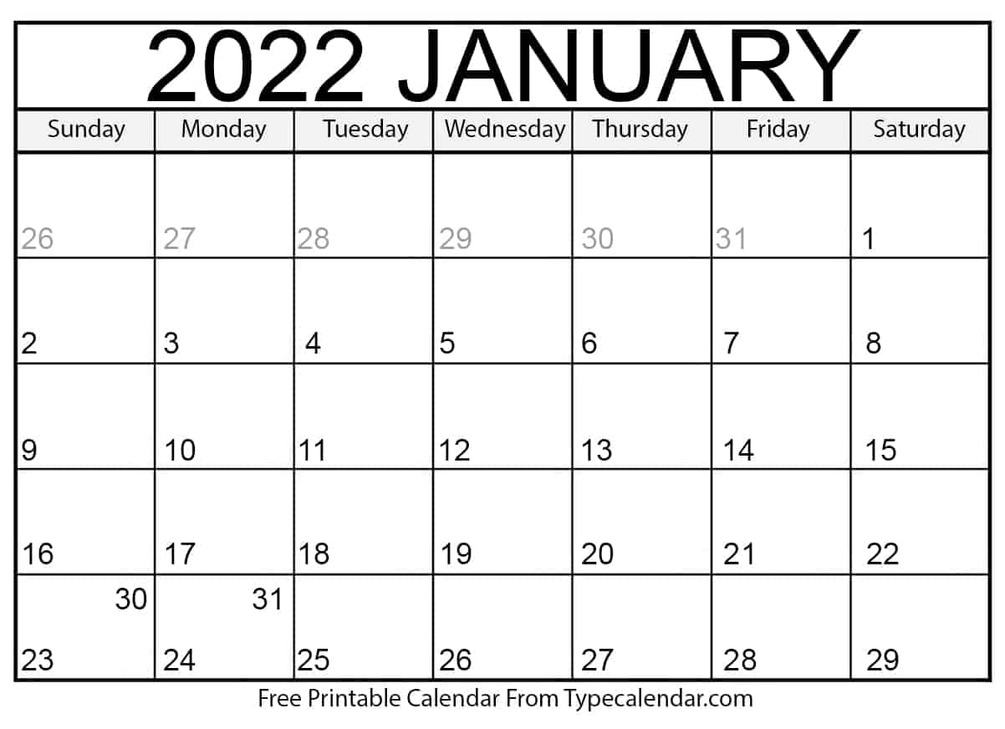 2022 JANUARY

| Sunday | Monday | Tuesday | Wednesday | Thursday | Friday | Saturday |
|---|---|---|---|---|---|---|
| 26 | 27 | 28 | 29 | 30 | 31 | 1 |
| 2 | 3 | 4 | 5 | 6 | 7 | 8 |
| 9 | 10 | 11 | 12 | 13 | 14 | 15 |
| 16 | 17 | 18 | 19 | 20 | 21 | 22 |
| 30 23 | 31 24 | 25 | 26 | 27 | 28 | 29 |

Free Printable Calendar From Typecalendar.com